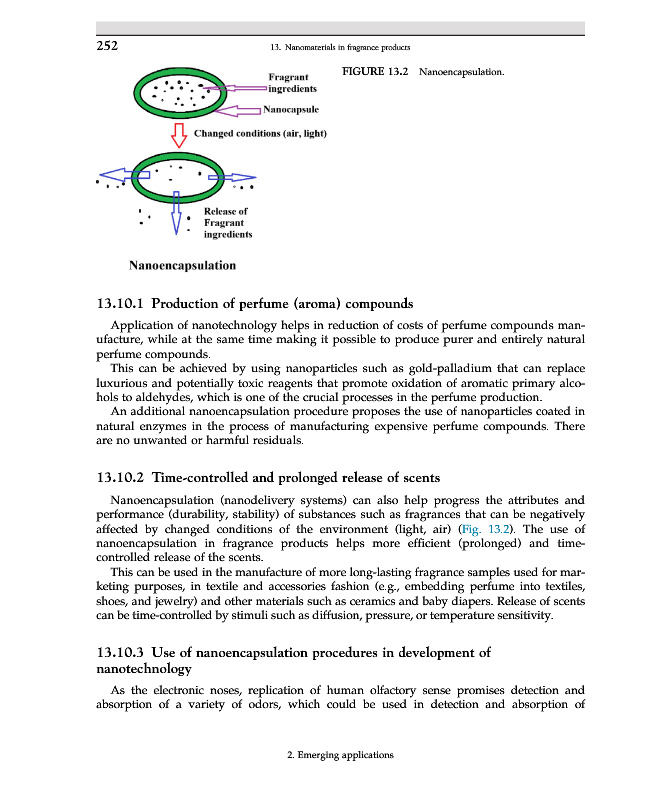 252

13. Nanomaterials in fragrance products

Fragrant ingredients

Nanocapsule

Changed conditions (air, light)

Release of Fragrant ingredients

Nanoencapsulation

FIGURE 13.2 Nanoencapsulation.

13.10.1 Production of perfume (aroma) compounds

Application of nanotechnology helps in reduction of costs of perfume compounds manufacture, while at the same time making it possible to produce purer and entirely natural perfume compounds.

This can be achieved by using nanoparticles such as gold-palladium that can replace luxurious and potentially toxic reagents that promote oxidation of aromatic primary alcohols to aldehydes, which is one of the crucial processes in the perfume production.

An additional nanoencapsulation procedure proposes the use of nanoparticles coated in natural enzymes in the process of manufacturing expensive perfume compounds. There are no unwanted or harmful residuals.

13.10.2 Time-controlled and prolonged release of scents

Nanoencapsulation (nanodelivery systems) can also help progress the attributes and performance (durability, stability) of substances such as fragrances that can be negatively affected by changed conditions of the environment (light, air) (Fig. 13.2). The use of nanoencapsulation in fragrance products helps more efficient (prolonged) and time-controlled release of the scents.

This can be used in the manufacture of more long-lasting fragrance samples used for marketing purposes, in textile and accessories fashion (e.g., embedding perfume into textiles, shoes, and jewelry) and other materials such as ceramics and baby diapers. Release of scents can be time-controlled by stimuli such as diffusion, pressure, or temperature sensitivity.

13.10.3 Use of nanoencapsulation procedures in development of nanotechnology

As the electronic noses, replication of human olfactory sense promises detection and absorption of a variety of odors, which could be used in detection and absorption of

2. Emerging applications